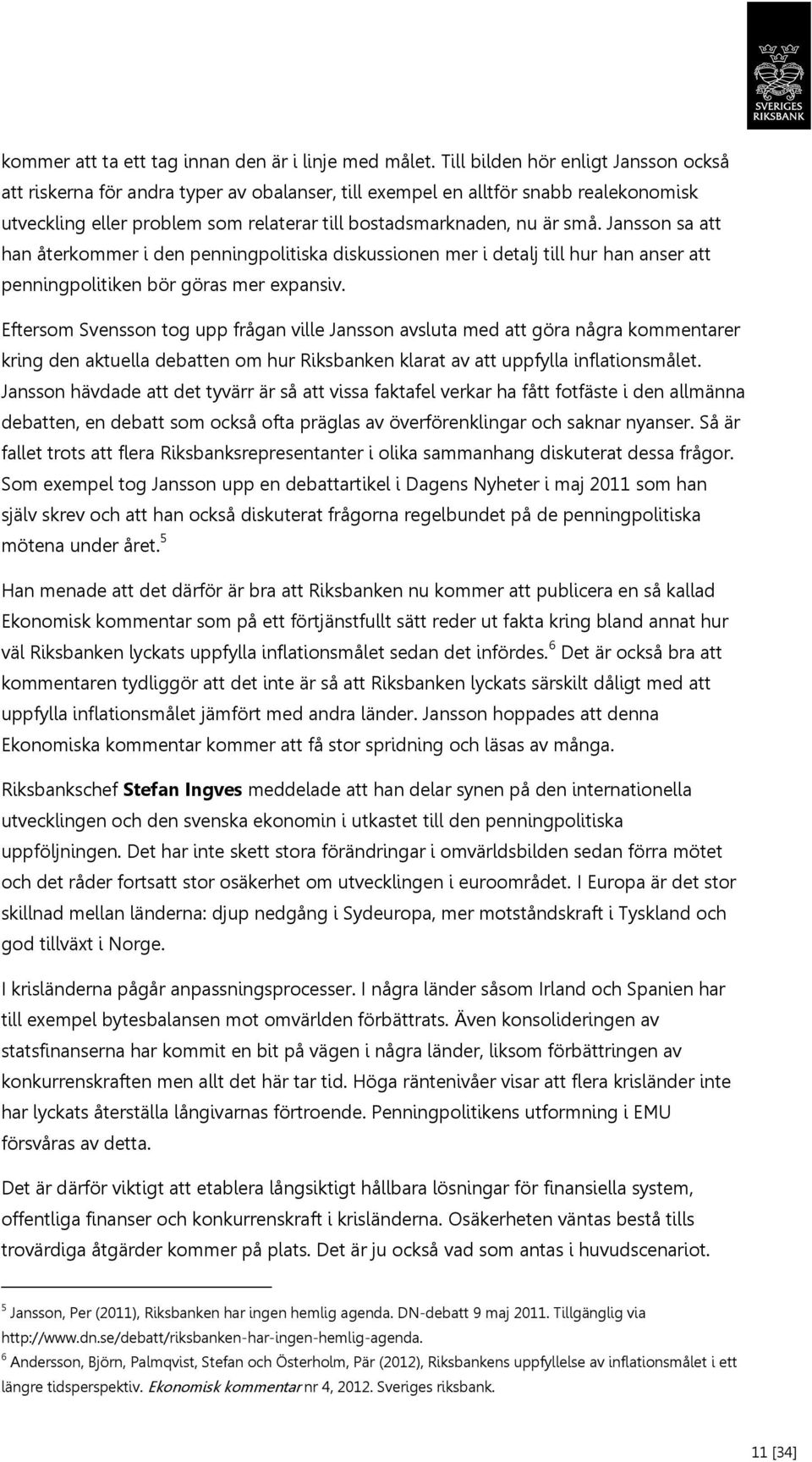 SVERIGES RIKSBANK

kommer att ta ett tag innan den är i linje med målet. Till bilden hör enligt Jansson också att riskerna för andra typer av obalanser, till exempel en alltför snabb realekonomisk utveckling eller problem som relaterar till bostadsmarknaden, nu är små. Jansson sa att han återkommer i den penningpolitiska diskussionen mer i detalj till hur han anser att penningpolitiken bör göras mer expansiv.

Eftersom Svensson tog upp frågan ville Jansson avsluta med att göra några kommentarer kring den aktuella debatten om hur Riksbanken klarat av att uppfylla inflationsmålet. Jansson hävdade att det tyvärr är så att vissa faktafel verkar ha fått fotfäste i den allmänna debatten, en debatt som också ofta präglas av överförenklingar och saknar nyanser. Så är fallet trots att flera Riksbanksrepresentanter i olika sammanhang diskuterat dessa frågor. Som exempel tog Jansson upp en debattartikel i Dagens Nyheter i maj 2011 som han själv skrev och att han också diskuterat frågorna regelbundet på de penningpolitiska mötena under året.$^5$

Han menade att det därför är bra att Riksbanken nu kommer att publicera en så kallad Ekonomisk kommentar som på ett förtjänstfullt sätt reder ut fakta kring bland annat hur väl Riksbanken lyckats uppfylla inflationsmålet sedan det infördes.$^6$ Det är också bra att kommentaren tydliggör att det inte är så att Riksbanken lyckats särskilt dåligt med att uppfylla inflationsmålet jämfört med andra länder. Jansson hoppades att denna Ekonomiska kommentar kommer att få stor spridning och läsas av många.

Riksbankschef Stefan Ingves meddelade att han delar synen på den internationella utvecklingen och den svenska ekonomin i utkastet till den penningpolitiska uppföljningen. Det har inte skett stora förändringar i omvärldsbilden sedan förra mötet och det råder fortsatt stor osäkerhet om utvecklingen i euroområdet. I Europa är det stor skillnad mellan länderna: djup nedgång i Sydeuropa, mer motståndskraft i Tyskland och god tillväxt i Norge.

I krisländerna pågår anpassningsprocesser. I några länder såsom Irland och Spanien har till exempel bytesbalansen mot omvärlden förbättrats. Även konsolideringen av statsfinanserna har kommit en bit på vägen i några länder, liksom förbättringen av konkurrenskraften men allt det här tar tid. Höga räntenivåer visar att flera krisländer inte har lyckats återställa långivarnas förtroende. Penningpolitikens utformning i EMU försvåras av detta.

Det är därför viktigt att etablera långsiktigt hållbara lösningar för finansiella system, offentliga finanser och konkurrenskraft i krisländerna. Osäkerheten väntas bestå tills trovärdiga åtgärder kommer på plats. Det är ju också vad som antas i huvudscenariot.

$^5$ Jansson, Per (2011), Riksbanken har ingen hemlig agenda. DN-debatt 9 maj 2011. Tillgänglig via http://www.dn.se/debatt/riksbanken-har-ingen-hemlig-agenda.
$^6$ Andersson, Björn, Palmqvist, Stefan och Österholm, Pär (2012), Riksbankens uppfyllelse av inflationsmålet i ett längre tidsperspektiv. Ekonomisk kommentar nr 4, 2012. Sveriges riksbank.

11 [34]